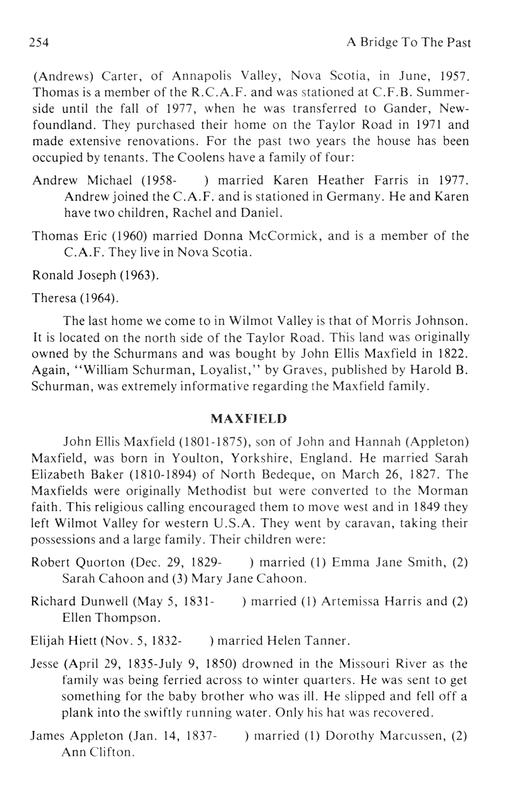 254 A Bridge To The Past

(Andrews) Carter, of Annapolis Valley, Nova Scotia, in June, 1957. Thomas is a member of the R.C.A.F. and was stationed at C.F.B. Summerside until the fall of 1977, when he was transferred to Gander, Newfoundland. They purchased their home on the Taylor Road in 1971 and made extensive renovations. For the past two years the house has been occupied by tenants. The Coolens have a family of four:

Andrew Michael (1958- ) married Karen Heather Farris in 1977. Andrew joined the C.A.F. and is stationed in Germany. He and Karen have two children, Rachel and Daniel.

Thomas Eric (1960) married Donna McCormick, and is a member of the C.A.F. They live in Nova Scotia.

Ronald Joseph (1963).

Theresa (1964).

The last home we come to in Wilmot Valley is that of Morris Johnson. It is located on the north side of the Taylor Road. This land was originally owned by the Schurmans and was bought by John Ellis Maxfield in 1822. Again, "William Schurman, Loyalist," by Graves, published by Harold B. Schurman, was extremely informative regarding the Maxfield family.

MAXFIELD

John Ellis Maxfield (1801-1875), son of John and Hannah (Appleton) Maxfield, was born in Youlton, Yorkshire, England. He married Sarah Elizabeth Baker (1810-1894) of North Bedeque, on March 26, 1827. The Maxfields were originally Methodist but were converted to the Morman faith. This religious calling encouraged them to move west and in 1849 they left Wilmot Valley for western U.S.A. They went by caravan, taking their possessions and a large family. Their children were:

Robert Quorton (Dec. 29, 1829- ) married (1) Emma Jane Smith, (2) Sarah Cahoon and (3) Mary Jane Cahoon.

Richard Dunwell (May 5, 1831- ) married (1) Artemissa Harris and (2) Ellen Thompson.

Elijah Hiett (Nov. 5, 1832- ) married Helen Tanner.

Jesse (April 29, 1835-July 9, 1850) drowned in the Missouri River as the family was being ferried across to winter quarters. He was sent to get something for the baby brother who was ill. He slipped and fell off a plank into the swiftly running water. Only his hat was recovered.

James Appleton (Jan. 14, 1837- ) married (1) Dorothy Marcussen, (2) Ann Clifton.